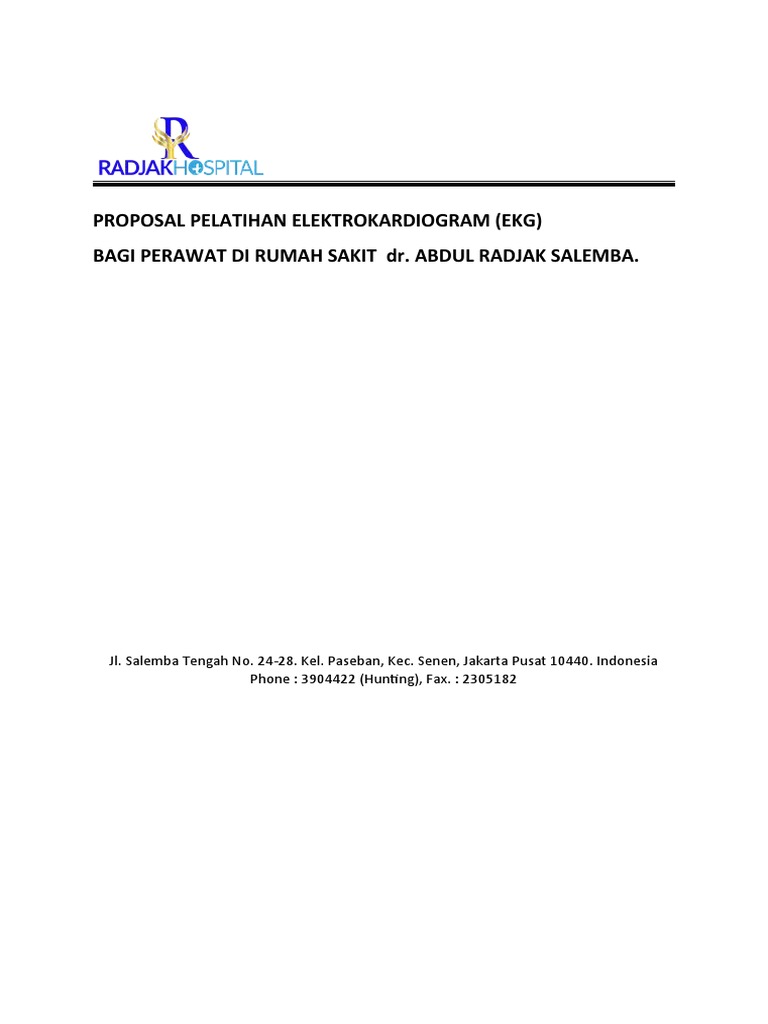 R
RADJAKHOSPITAL

PROPOSAL PELATIHAN ELEKTROKARDIOGRAM (EKG)
BAGI PERAWAT DI RUMAH SAKIT dr. ABDUL RADJAK SALEMBA.

Jl. Salemba Tengah No. 24-28. Kel. Paseban, Kec. Senen, Jakarta Pusat 10440. Indonesia
Phone : 3904422 (Hunting), Fax. : 2305182